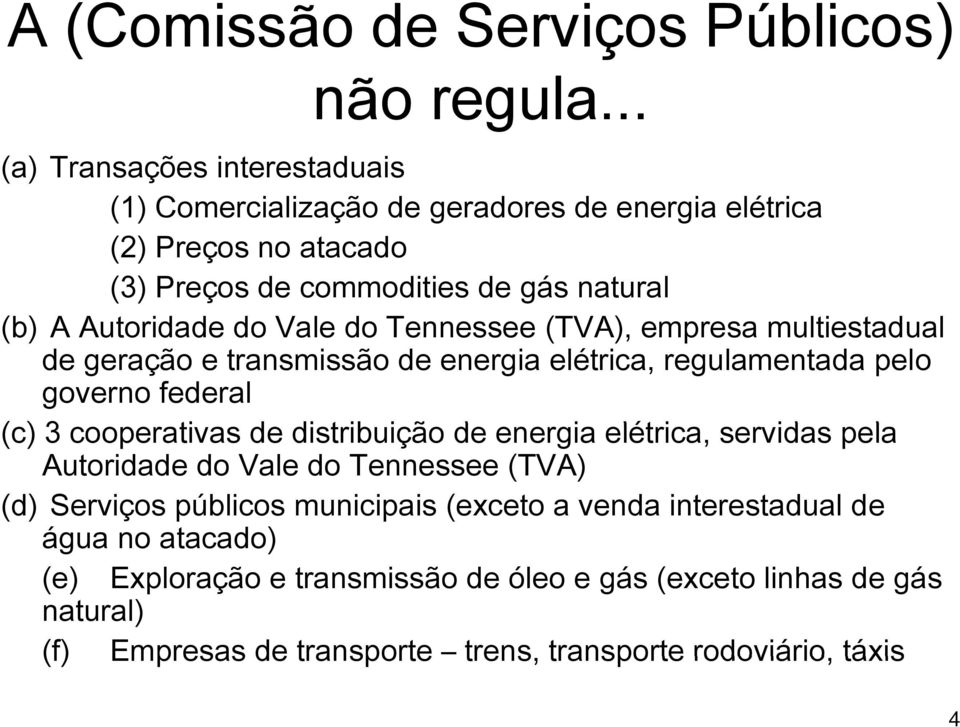 A (Comissão de Serviços Públicos) não regula...

(a) Transações interestaduais

(1) Comercialização de geradores de energia elétrica

(2) Preços no atacado

(3) Preços de commodities de gás natural

(b) A Autoridade do Vale do Tennessee (TVA), empresa multiestadual de geração e transmissão de energia elétrica, regulamentada pelo governo federal

(c) 3 cooperativas de distribuição de energia elétrica, servidas pela Autoridade do Vale do Tennessee (TVA)

(d) Serviços públicos municipais (exceto a venda interestadual de água no atacado)

(e) Exploração e transmissão de óleo e gás (exceto linhas de gás natural)

(f) Empresas de transporte – trens, transporte rodoviário, táxis

4